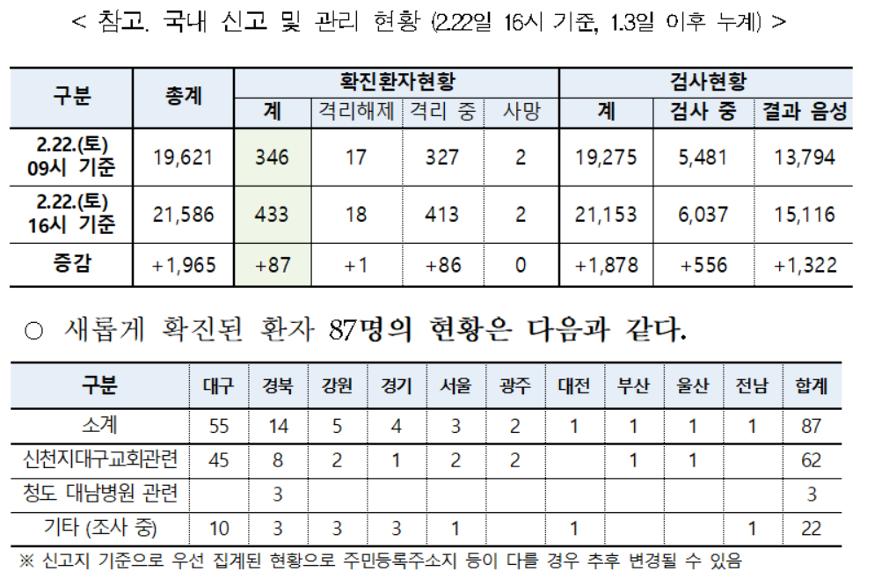 < 참고. 국내 신고 및 관리 현황 (2.22일 16시 기준, 1.3일 이후 누계) >

| 구분 | 총계 | 확진환자현황 | | | | 검사현황 | | |
|---|---|---|---|---|---|---|---|---|
| | | 계 | 격리해제 | 격리 중 | 사망 | 계 | 검사 중 | 결과 음성 |
| 2.22.(토) 09시 기준 | 19,621 | 346 | 17 | 327 | 2 | 19,275 | 5,481 | 13,794 |
| 2.22.(토) 16시 기준 | 21,586 | 433 | 18 | 413 | 2 | 21,153 | 6,037 | 15,116 |
| 증감 | +1,965 | +87 | +1 | +86 | 0 | +1,878 | +556 | +1,322 |

○ 새롭게 확진된 환자 87명의 현황은 다음과 같다.

| 구분 | 대구 | 경북 | 강원 | 경기 | 서울 | 광주 | 대전 | 부산 | 울산 | 전남 | 합계 |
|---|---|---|---|---|---|---|---|---|---|---|---|
| 소계 | 55 | 14 | 5 | 4 | 3 | 2 | 1 | 1 | 1 | 1 | 87 |
| 신천지대구교회관련 | 45 | 8 | 2 | 1 | 2 | 2 | | 1 | 1 | | 62 |
| 청도 대남병원 관련 | | 3 | | | | | | | | | 3 |
| 기타 (조사 중) | 10 | 3 | 3 | 3 | 1 | | 1 | | | 1 | 22 |

※ 신고지 기준으로 우선 집계된 현황으로 주민등록주소지 등이 다를 경우 추후 변경될 수 있음